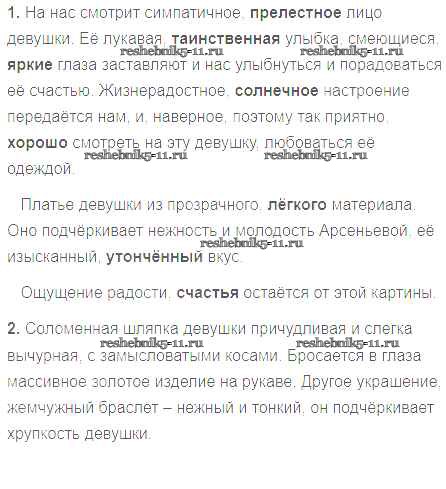 1. На нас смотрит симпатичное, прелестное лицо девушки. Её лукавая, таинственная улыбка, смеющиеся, яркие глаза заставляют и нас улыбнуться и порадоваться её счастью. Жизнерадостное, солнечное настроение передаётся нам, и, наверное, поэтому так приятно, хорошо смотреть на эту девушку, любоваться её одеждой.

reshebnik5-11.ru reshebnik5-11.ru reshebnik5-11.ru reshebnik5-11.ru

Платье девушки из прозрачного, лёгкого материала. Оно подчёркивает нежность и молодость Арсеньевой, её изысканный, утончённый вкус.

reshebnik5-11.ru

Ощущение радости, счастья остаётся от этой картины.

2. Соломенная шляпка девушки причудливая и слегка вычурная, с замысловатыми косами. Бросается в глаза массивное золотое изделие на рукаве. Другое украшение, жемчужный браслет – нежный и тонкий, он подчёркивает хрупкость девушки.

reshebnik5-11.ru reshebnik5-11.ru